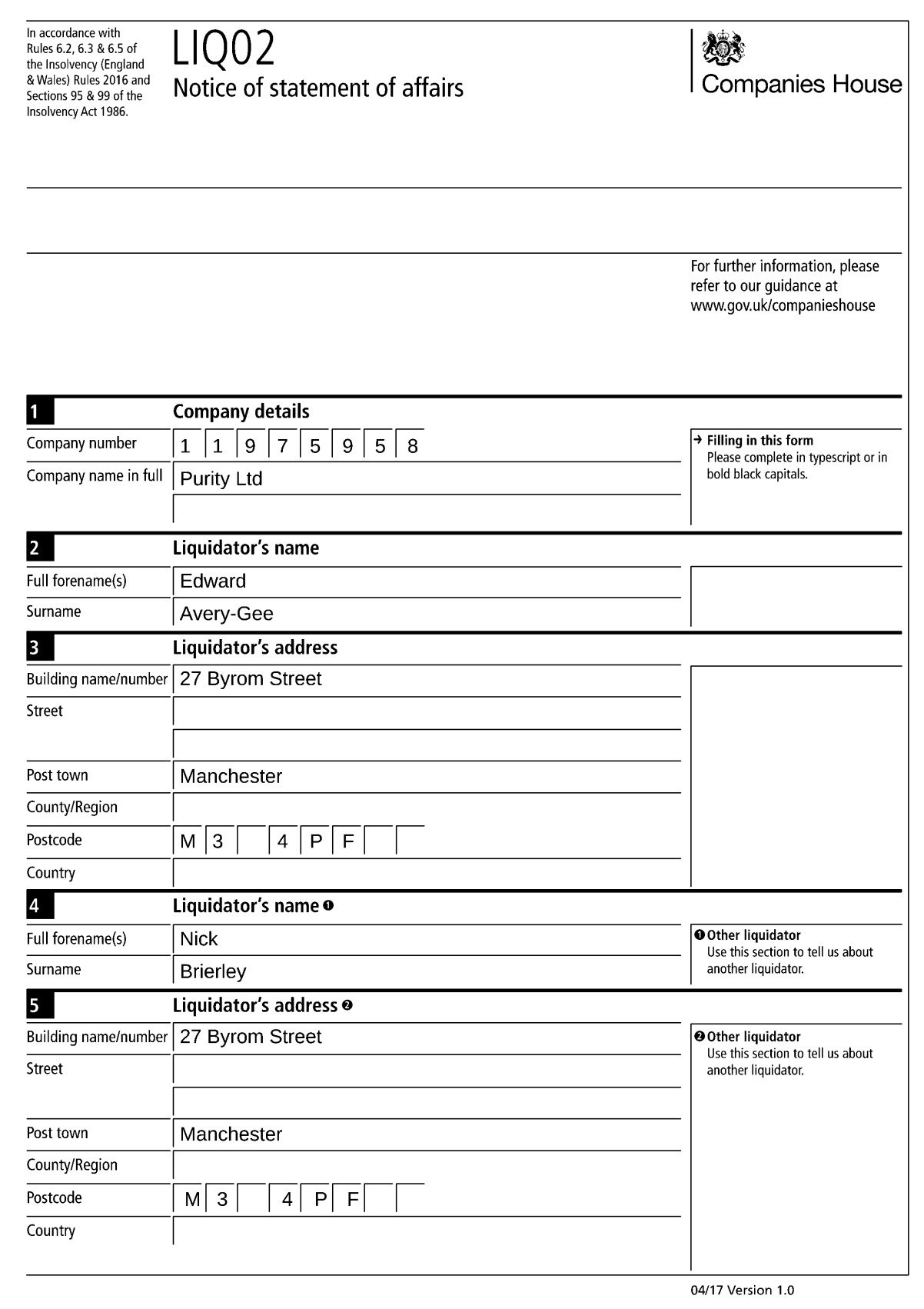 In accordance with Rules 6.2, 6.3 & 6.5 of the Insolvency (England & Wales) Rules 2016 and Sections 95 & 99 of the Insolvency Act 1986.

LIQ02
Notice of statement of affairs

Companies House

For further information, please refer to our guidance at www.gov.uk/companieshouse

1 Company details

Company number 1 1 9 7 5 9 5 8
Company name in full Purity Ltd

→ Filling in this form
Please complete in typescript or in bold black capitals.

2 Liquidator's name

Full forename(s) Edward
Surname Avery-Gee

3 Liquidator's address

Building name/number 27 Byrom Street
Street
Post town Manchester
County/Region
Postcode M 3 4 P F
Country

4 Liquidator's name ❶

Full forename(s) Nick
Surname Brierley

❶ Other liquidator
Use this section to tell us about another liquidator.

5 Liquidator's address ❷

Building name/number 27 Byrom Street
Street
Post town Manchester
County/Region
Postcode M 3 4 P F
Country

❷ Other liquidator
Use this section to tell us about another liquidator.

04/17 Version 1.0